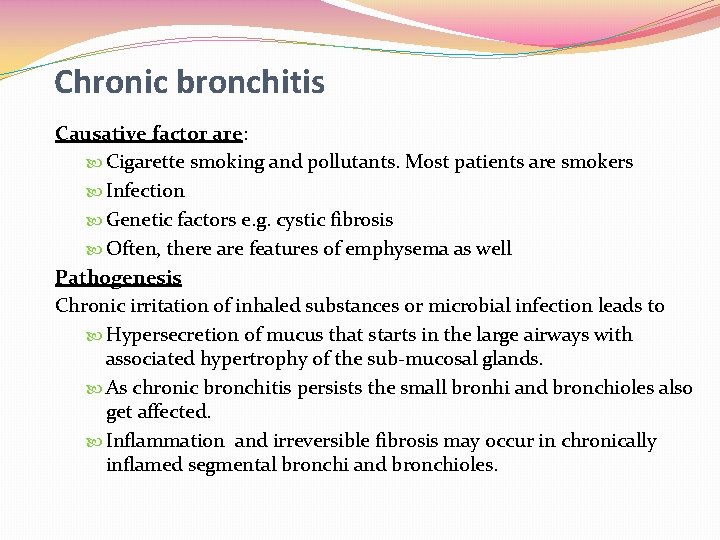 Chronic bronchitis

Causative factor are:

Cigarette smoking and pollutants. Most patients are smokers

Infection

Genetic factors e.g. cystic fibrosis

Often, there are features of emphysema as well

Pathogenesis

Chronic irritation of inhaled substances or microbial infection leads to

Hypersecretion of mucus that starts in the large airways with associated hypertrophy of the sub-mucosal glands.

As chronic bronchitis persists the small bronhi and bronchioles also get affected.

Inflammation and irreversible fibrosis may occur in chronically inflamed segmental bronchi and bronchioles.